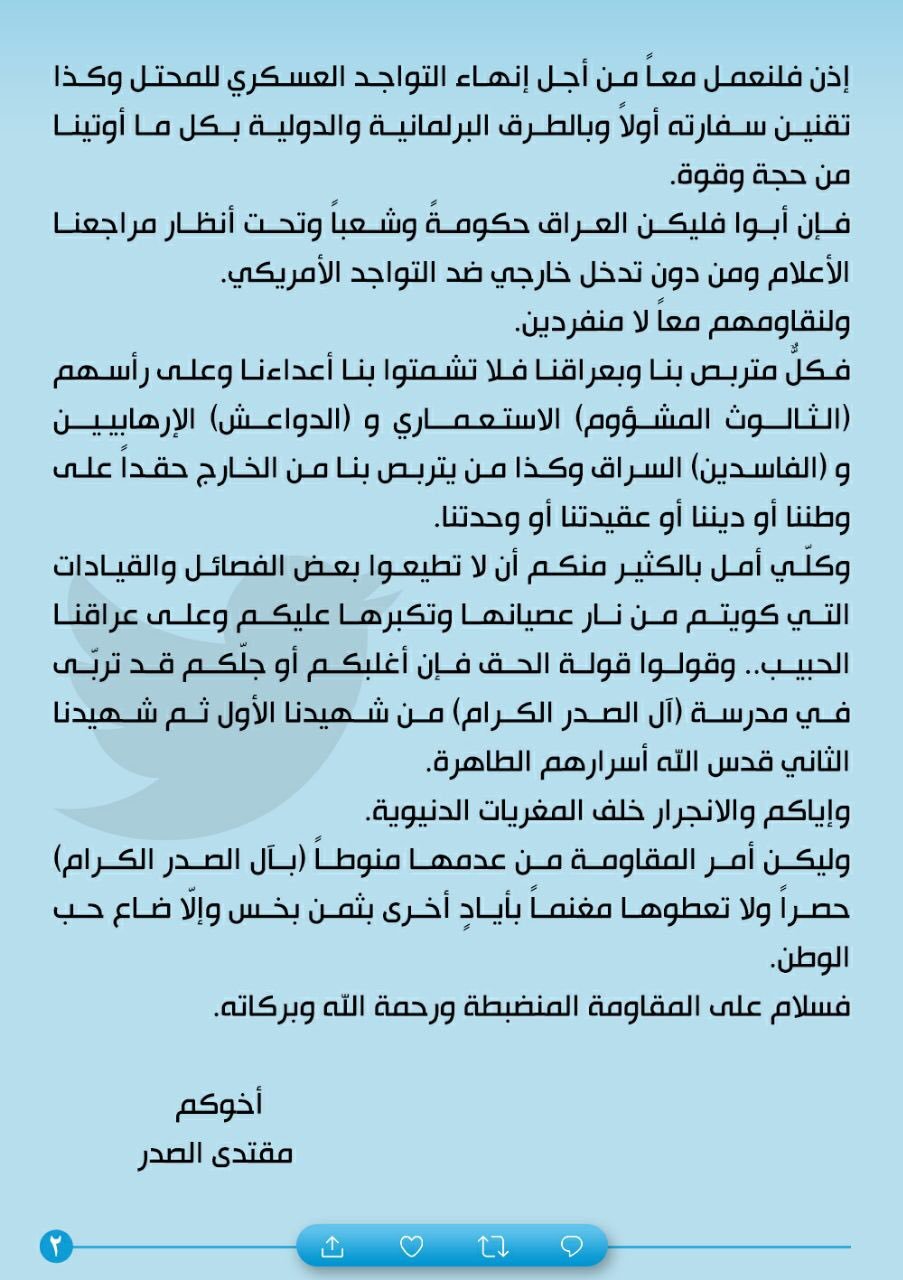 إذن فلنعمل معاً من أجل إنهاء التواجد العسكري للمحتل وكذا تقنين سفارته أولاً وبالطرق البرلمانية والدولية بكل ما أوتينا من حجة وقوة.

فإن أبوا فليكن العراق حكومةً وشعباً وتحت أنظار مراجعنا الأعلام ومن دون تدخل خارجي ضد التواجد الأمريكي.

ولنقاومهم معاً لا منفردين.

فكلٌّ متربص بنا وبعراقنا فلا تشمتوا بنا أعداءنا وعلى رأسهم (الثالوث المشؤوم) الاستعماري و (الدواعش) الإرهابيين و (الفاسدين) السراق وكذا من يتربص بنا من الخارج حقداً على وطننا أو ديننا أو عقيدتنا أو وحدتنا.

وكلّي أمل بالكثير منكم أن لا تطيعوا بعض الفصائل والقيادات التي كويتم من نار عصيانها وتكبرها عليكم وعلى عراقنا الحبيب.. وقولوا قولة الحق فإن أغلبكم أو جلّكم قد تربّى في مدرسة (آل الصدر الكرام) من شهيدنا الأول ثم شهيدنا الثاني قدس الله أسرارهم الطاهرة.

وإياكم والانجرار خلف المغريات الدنيوية.

وليكن أمر المقاومة من عدمها منوطاً (بآل الصدر الكرام) حصراً ولا تعطوها مغنماً بأيادٍ أخرى بثمن بخس وإلّا ضاع حب الوطن.

فسلام على المقاومة المنضبطة ورحمة الله وبركاته.

أخوكم
مقتدى الصدر

٢